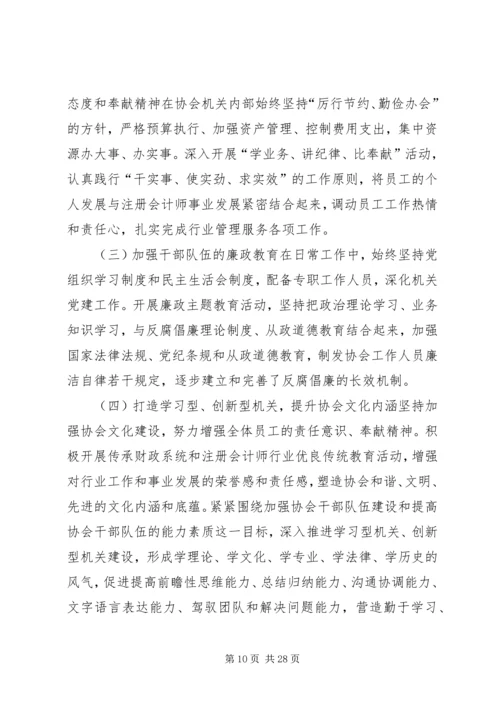 态度和奉献精神在协会机关内部始终坚持“厉行节约、勤俭办会”的方针，严格预算执行、加强资产管理、控制费用支出，集中资源办大事、办实事。深入开展“学业务、讲纪律、比奉献”活动，认真践行“干实事、使实劲、求实效”的工作原则，将员工的个人发展与注册会计师事业发展紧密结合起来，调动员工工作热情和责任心，扎实完成行业管理服务各项工作。

（三）加强干部队伍的廉政教育在日常工作中，始终坚持党组织学习制度和民主生活会制度，配备专职工作人员，深化机关党建工作。开展廉政主题教育活动，坚持把政治理论学习、业务知识学习，与反腐倡廉理论制度、从政道德教育结合起来，加强国家法律法规、党纪条规和从政道德教育，制发协会工作人员廉洁自律若干规定，逐步建立和完善了反腐倡廉的长效机制。

（四）打造学习型、创新型机关，提升协会文化内涵坚持加强协会文化建设，努力增强全体员工的责任意识、奉献精神。积极开展传承财政系统和注册会计师行业优良传统教育活动，增强对行业工作和事业发展的荣誉感和责任感，塑造协会和谐、文明、先进的文化内涵和底蕴。紧紧围绕加强协会干部队伍建设和提高协会干部队伍的能力素质这一目标，深入推进学习型机关、创新型机关建设，形成学理论、学文化、学专业、学法律、学历史的风气，促进提高前瞻性思维能力、总结归纳能力、沟通协调能力、文字语言表达能力、驾驭团队和解决问题能力，营造勤于学习、

第 10 页 共 28 页